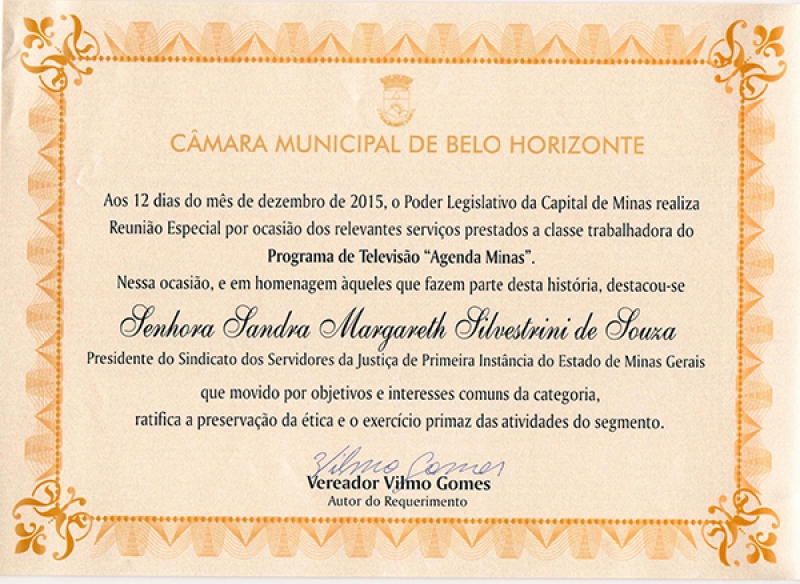 CÂMARA MUNICIPAL DE BELO HORIZONTE

Aos 12 dias do mês de dezembro de 2015, o Poder Legislativo da Capital de Minas realiza Reunião Especial por ocasião dos relevantes serviços prestados a classe trabalhadora do Programa de Televisão "Agenda Minas".

Nessa ocasião, e em homenagem àqueles que fazem parte desta história, destacou-se

Senhora Sandra Margareth Silvestrini de Souza

Presidente do Sindicato dos Servidores da Justiça de Primeira Instância do Estado de Minas Gerais

que movido por objetivos e interesses comuns da categoria, ratifica a preservação da ética e o exercício primaz das atividades do segmento.

Vilmo Gomes
Vereador Vilmo Gomes
Autor do Requerimento